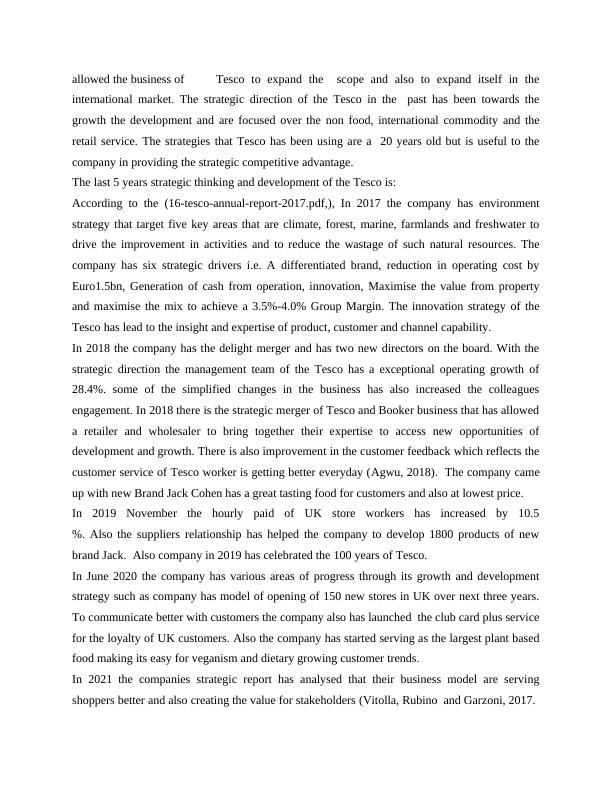 allowed the business of Tesco to expand the scope and also to expand itself in the international market. The strategic direction of the Tesco in the past has been towards the growth the development and are focused over the non food, international commodity and the retail service. The strategies that Tesco has been using are a 20 years old but is useful to the company in providing the strategic competitive advantage.
The last 5 years strategic thinking and development of the Tesco is:
According to the (16-tesco-annual-report-2017.pdf,), In 2017 the company has environment strategy that target five key areas that are climate, forest, marine, farmlands and freshwater to drive the improvement in activities and to reduce the wastage of such natural resources. The company has six strategic drivers i.e. A differentiated brand, reduction in operating cost by Euro1.5bn, Generation of cash from operation, innovation, Maximise the value from property and maximise the mix to achieve a 3.5%-4.0% Group Margin. The innovation strategy of the Tesco has lead to the insight and expertise of product, customer and channel capability.
In 2018 the company has the delight merger and has two new directors on the board. With the strategic direction the management team of the Tesco has a exceptional operating growth of 28.4%. some of the simplified changes in the business has also increased the colleagues engagement. In 2018 there is the strategic merger of Tesco and Booker business that has allowed a retailer and wholesaler to bring together their expertise to access new opportunities of development and growth. There is also improvement in the customer feedback which reflects the customer service of Tesco worker is getting better everyday (Agwu, 2018). The company came up with new Brand Jack Cohen has a great tasting food for customers and also at lowest price.
In 2019 November the hourly paid of UK store workers has increased by 10.5 %. Also the suppliers relationship has helped the company to develop 1800 products of new brand Jack. Also company in 2019 has celebrated the 100 years of Tesco.
In June 2020 the company has various areas of progress through its growth and development strategy such as company has model of opening of 150 new stores in UK over next three years. To communicate better with customers the company also has launched the club card plus service for the loyalty of UK customers. Also the company has started serving as the largest plant based food making its easy for veganism and dietary growing customer trends.
In 2021 the companies strategic report has analysed that their business model are serving shoppers better and also creating the value for stakeholders (Vitolla, Rubino and Garzoni, 2017.